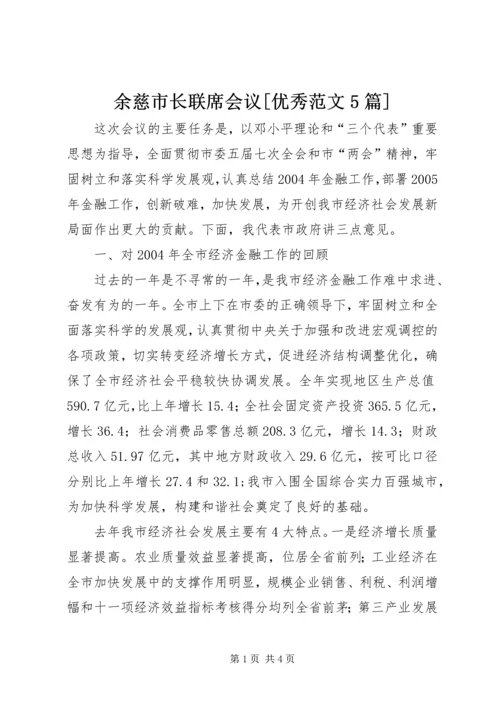 余慈市长联席会议[优秀范文5篇]

这次会议的主要任务是，以邓小平理论和“三个代表”重要思想为指导，全面贯彻市委五届七次全会和市“两会”精神，牢固树立和落实科学发展观，认真总结2004年金融工作，部署2005年金融工作，创新破难，加快发展，为开创我市经济社会发展新局面作出更大的贡献。下面，我代表市政府讲三点意见。

一、对2004年全市经济金融工作的回顾

过去的一年是不寻常的一年，是我市经济金融工作难中求进、奋发有为的一年。全市上下在市委的正确领导下，牢固树立和全面落实科学的发展观，认真贯彻中央关于加强和改进宏观调控的各项政策，切实转变经济增长方式，促进经济结构调整优化，确保了全市经济社会平稳较快协调发展。全年实现地区生产总值590.7亿元，比上年增长15.4；全社会固定资产投资365.5亿元，增长36.4；社会消费品零售总额208.3亿元，增长14.3；财政总收入51.97亿元，其中地方财政收入29.6亿元，按可比口径分别比上年增长27.4和32.1；我市入围全国综合实力百强城市，为加快科学发展，构建和谐社会奠定了良好的基础。

去年我市经济社会发展主要有4大特点。一是经济增长质量显著提高。农业质量效益显著提高，位居全省前列；工业经济在全市加快发展中的支撑作用明显，规模企业销售、利税、利润增幅和十一项经济效益指标考核得分均列全省前茅；第三产业发展

第1页 共4页